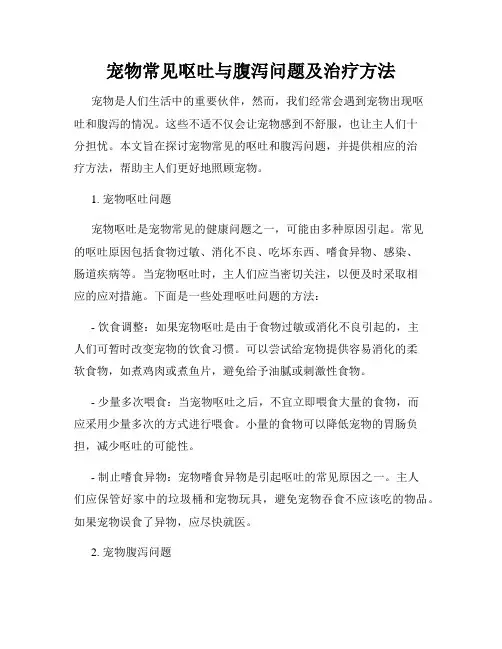 宠物常见呕吐与腹泻问题及治疗方法

宠物是人们生活中的重要伙伴，然而，我们经常会遇到宠物出现呕吐和腹泻的情况。这些不适不仅会让宠物感到不舒服，也让主人们十分担忧。本文旨在探讨宠物常见的呕吐和腹泻问题，并提供相应的治疗方法，帮助主人们更好地照顾宠物。

1. 宠物呕吐问题

宠物呕吐是宠物常见的健康问题之一，可能由多种原因引起。常见的呕吐原因包括食物过敏、消化不良、吃坏东西、嗜食异物、感染、肠道疾病等。当宠物呕吐时，主人们应当密切关注，以便及时采取相应的应对措施。下面是一些处理呕吐问题的方法：

- 饮食调整：如果宠物呕吐是由于食物过敏或消化不良引起的，主人们可暂时改变宠物的饮食习惯。可以尝试给宠物提供容易消化的柔软食物，如煮鸡肉或煮鱼片，避免给予油腻或刺激性食物。

- 少量多次喂食：当宠物呕吐之后，不宜立即喂食大量的食物，而应采用少量多次的方式进行喂食。小量的食物可以降低宠物的胃肠负担，减少呕吐的可能性。

- 制止嗜食异物：宠物嗜食异物是引起呕吐的常见原因之一。主人们应保管好家中的垃圾桶和宠物玩具，避免宠物吞食不应该吃的物品。如果宠物误食了异物，应尽快就医。

2. 宠物腹泻问题